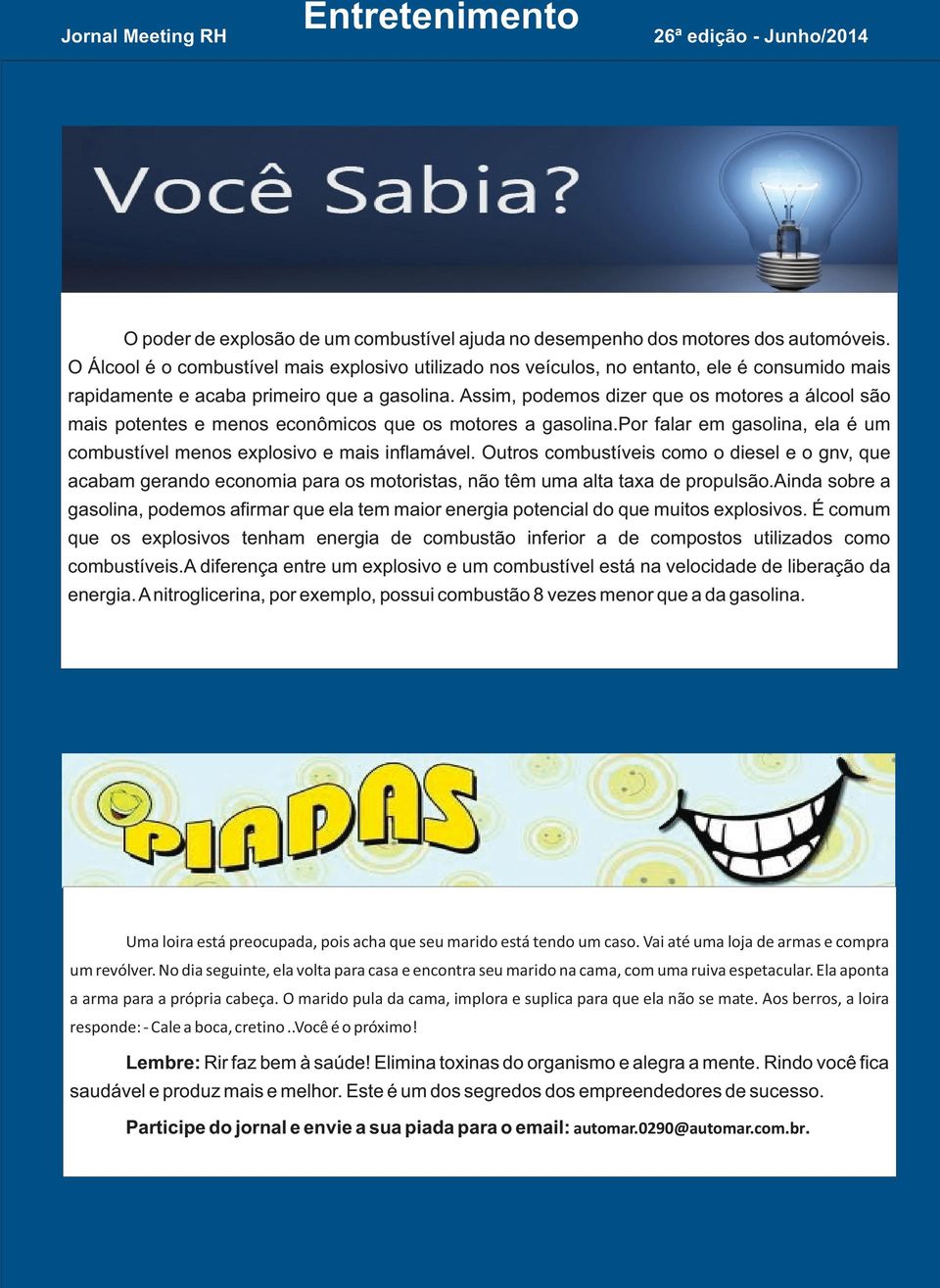 Jornal Meeting RH

Entretenimento

26ª edição - Junho/2014

Você Sabia?

O poder de explosão de um combustível ajuda no desempenho dos motores dos automóveis. O Álcool é o combustível mais explosivo utilizado nos veículos, no entanto, ele é consumido mais rapidamente e acaba primeiro que a gasolina. Assim, podemos dizer que os motores a álcool são mais potentes e menos econômicos que os motores a gasolina.Por falar em gasolina, ela é um combustível menos explosivo e mais inflamável. Outros combustíveis como o diesel e o gnv, que acabam gerando economia para os motoristas, não têm uma alta taxa de propulsão.Ainda sobre a gasolina, podemos afirmar que ela tem maior energia potencial do que muitos explosivos. É comum que os explosivos tenham energia de combustão inferior a de compostos utilizados como combustíveis.A diferença entre um explosivo e um combustível está na velocidade de liberação da energia. A nitroglicerina, por exemplo, possui combustão 8 vezes menor que a da gasolina.

PIADAS

Uma loira está preocupada, pois acha que seu marido está tendo um caso. Vai até uma loja de armas e compra um revólver. No dia seguinte, ela volta para casa e encontra seu marido na cama, com uma ruiva espetacular. Ela aponta a arma para a própria cabeça. O marido pula da cama, implora e suplica para que ela não se mate. Aos berros, a loira responde: - Cale a boca, cretino ..Você é o próximo!

Lembre: Rir faz bem à saúde! Elimina toxinas do organismo e alegra a mente. Rindo você fica saudável e produz mais e melhor. Este é um dos segredos dos empreendedores de sucesso.

Participe do jornal e envie a sua piada para o email: automar.0290@automar.com.br.